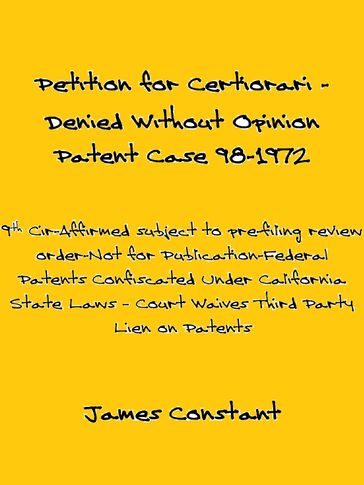 Petition for Certiorari - Denied Without Opinion Patent Case 98-1972

9th Cir-Affirmed subject to pre-filing review order-Not for Publication-Federal Patents Confiscated Under California State Laws - Court Waives Third Party Lien on Patents

James Constant